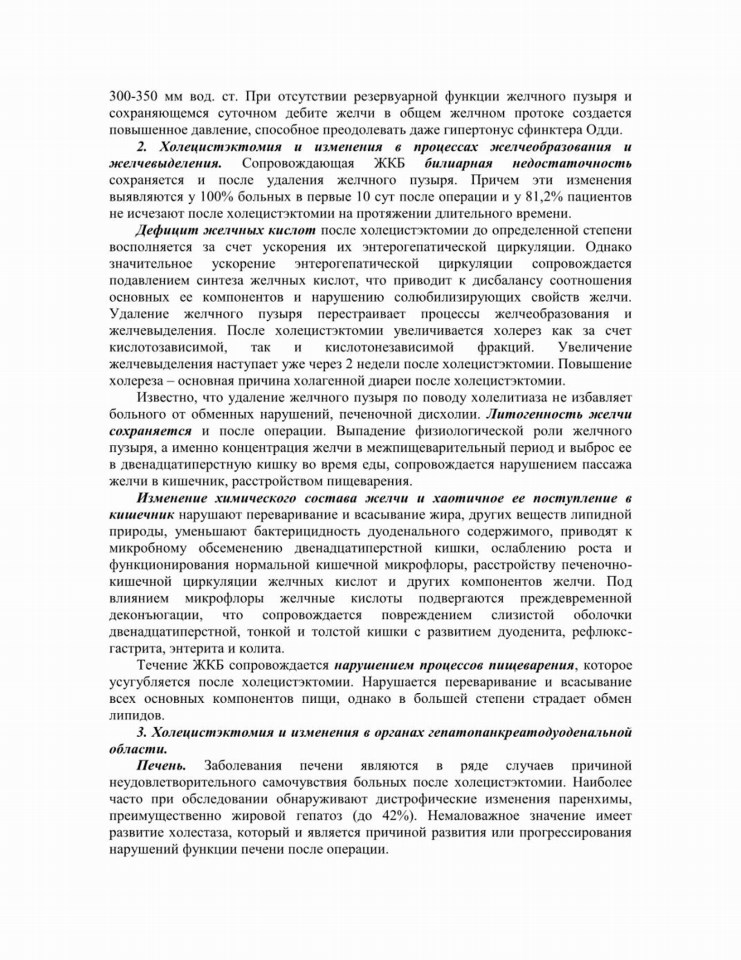 300-350 мм вод. ст. При отсутствии резервуарной функции желчного пузыря и сохраняющемся суточном дебите желчи в общем желчном протоке создается повышенное давление, способное преодолевать даже гипертонус сфинктера Одди.

2. Холецистэктомия и изменения в процессах желчеобразования и желчевыделения. Сопровождающая ЖКБ билиарная недостаточность сохраняется и после удаления желчного пузыря. Причем эти изменения выявляются у 100% больных в первые 10 сут после операции и у 81,2% пациентов не исчезают после холецистэктомии на протяжении длительного времени.

Дефицит желчных кислот после холецистэктомии до определенной степени восполняется за счет ускорения их энтерогепатической циркуляции. Однако значительное ускорение энтерогепатической циркуляции сопровождается подавлением синтеза желчных кислот, что приводит к дисбалансу соотношения основных ее компонентов и нарушению солюбилизирующих свойств желчи. Удаление желчного пузыря перестраивает процессы желчеобразования и желчевыделения. После холецистэктомии увеличивается холерез как за счет кислотозависимой, так и кислотонезависимой фракций. Увеличение желчевыделения наступает уже через 2 недели после холецистэктомии. Повышение холереза – основная причина холагенной диареи после холецистэктомии.

Известно, что удаление желчного пузыря по поводу холелитиаза не избавляет больного от обменных нарушений, печеночной дисхолии. Литогенность желчи сохраняется и после операции. Выпадение физиологической роли желчного пузыря, а именно концентрация желчи в межпищеварительный период и выброс ее в двенадцатиперстную кишку во время еды, сопровождается нарушением пассажа желчи в кишечник, расстройством пищеварения.

Изменение химического состава желчи и хаотичное ее поступление в кишечник нарушают переваривание и всасывание жира, других веществ липидной природы, уменьшают бактерицидность дуоденального содержимого, приводят к микробному обсеменению двенадцатиперстной кишки, ослаблению роста и функционирования нормальной кишечной микрофлоры, расстройству печеночно-кишечной циркуляции желчных кислот и других компонентов желчи. Под влиянием микрофлоры желчные кислоты подвергаются преждевременной деконъюгации, что сопровождается повреждением слизистой оболочки двенадцатиперстной, тонкой и толстой кишки с развитием дуоденита, рефлюкс-гастрита, энтерита и колита.

Течение ЖКБ сопровождается нарушением процессов пищеварения, которое усугубляется после холецистэктомии. Нарушается переваривание и всасывание всех основных компонентов пищи, однако в большей степени страдает обмен липидов.

3. Холецистэктомия и изменения в органах гепатопанкреатодуоденальной области.

Печень. Заболевания печени являются в ряде случаев причиной неудовлетворительного самочувствия больных после холецистэктомии. Наиболее часто при обследовании обнаруживают дистрофические изменения паренхимы, преимущественно жировой гепатоз (до 42%). Немаловажное значение имеет развитие холестаза, который и является причиной развития или прогрессирования нарушений функции печени после операции.